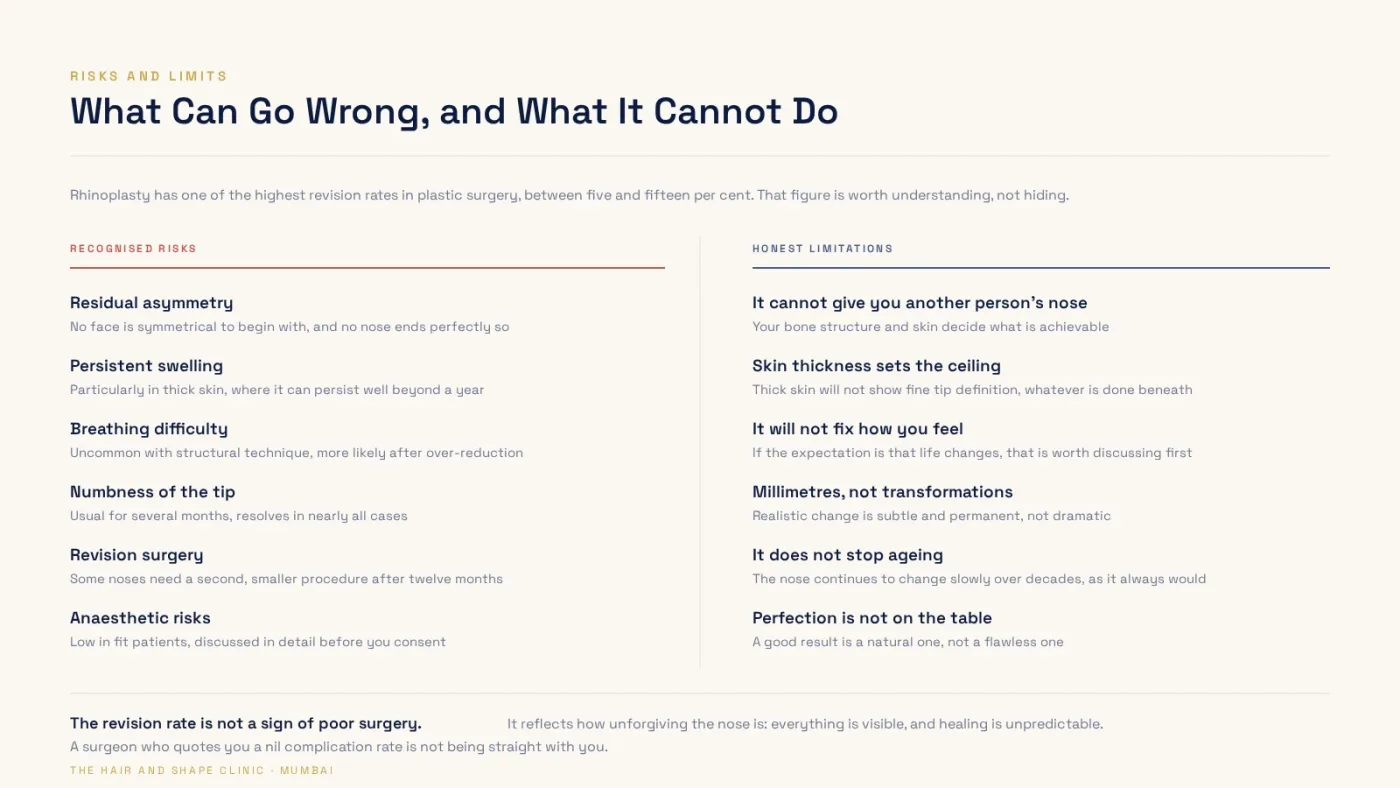 RISKS AND LIMITS

What Can Go Wrong, and What It Cannot Do

Rhinoplasty has one of the highest revision rates in plastic surgery, between five and fifteen per cent. That figure is worth understanding, not hiding.

RECOGNISED RISKS

Residual asymmetry
No face is symmetrical to begin with, and no nose ends perfectly so

Persistent swelling
Particularly in thick skin, where it can persist well beyond a year

Breathing difficulty
Uncommon with structural technique, more likely after over-reduction

Numbness of the tip
Usual for several months, resolves in nearly all cases

Revision surgery
Some noses need a second, smaller procedure after twelve months

Anaesthetic risks
Low in fit patients, discussed in detail before you consent

HONEST LIMITATIONS

It cannot give you another person's nose
Your bone structure and skin decide what is achievable

Skin thickness sets the ceiling
Thick skin will not show fine tip definition, whatever is done beneath

It will not fix how you feel
If the expectation is that life changes, that is worth discussing first

Millimetres, not transformations
Realistic change is subtle and permanent, not dramatic

It does not stop ageing
The nose continues to change slowly over decades, as it always would

Perfection is not on the table
A good result is a natural one, not a flawless one

The revision rate is not a sign of poor surgery. It reflects how unforgiving the nose is: everything is visible, and healing is unpredictable. A surgeon who quotes you a nil complication rate is not being straight with you.

THE HAIR AND SHAPE CLINIC · MUMBAI